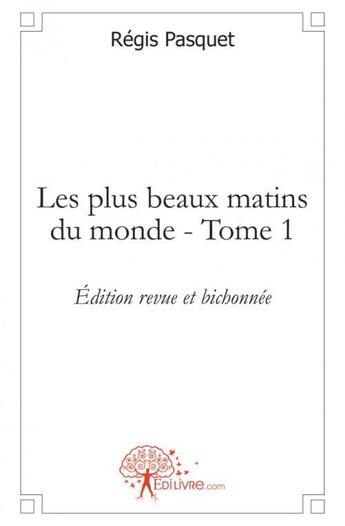 Régis Pasquet

Les plus beaux matins du monde - Tome 1

Édition revue et bichonnée

EDILIVRE.com